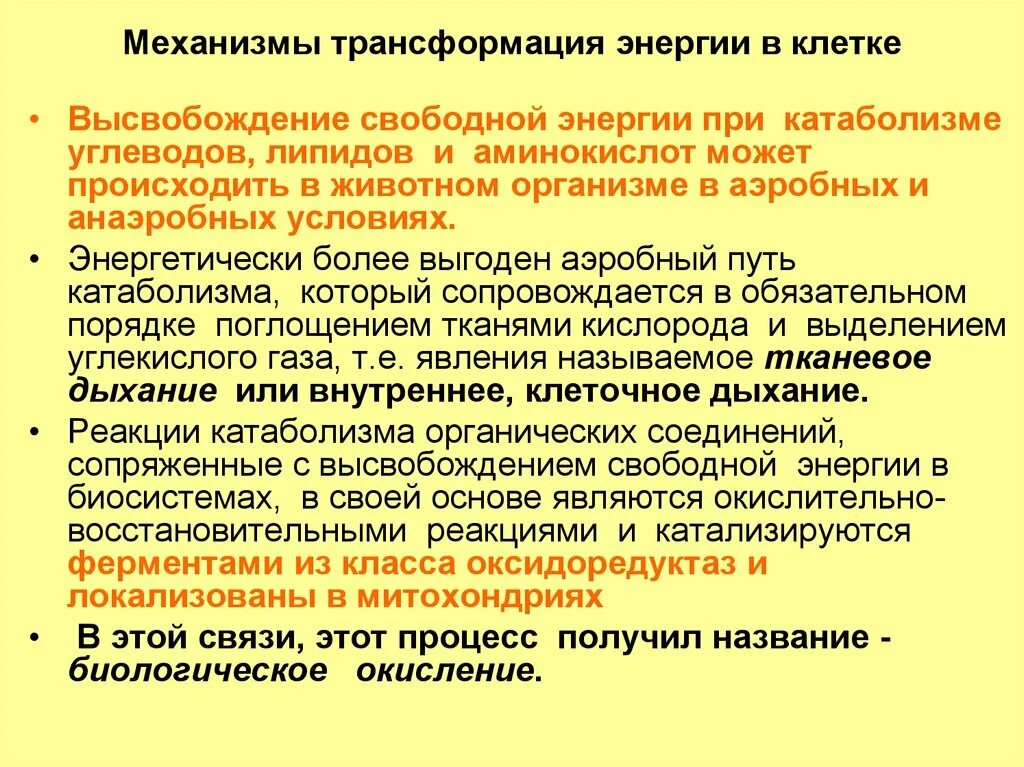 Механизмы трансформация энергии в клетке

• Высвобождение свободной энергии при катаболизме углеводов, липидов и аминокислот может происходить в животном организме в аэробных и анаэробных условиях.

• Энергетически более выгоден аэробный путь катаболизма, который сопровождается в обязательном порядке поглощением тканями кислорода и выделением углекислого газа, т.е. явления называемое тканевое дыхание или внутреннее, клеточное дыхание.

• Реакции катаболизма органических соединений, сопряженные с высвобождением свободной энергии в биосистемах, в своей основе являются окислительно-восстановительными реакциями и катализируются ферментами из класса оксидоредуктаз и локализованы в митохондриях

• В этой связи, этот процесс получил название - биологическое окисление.